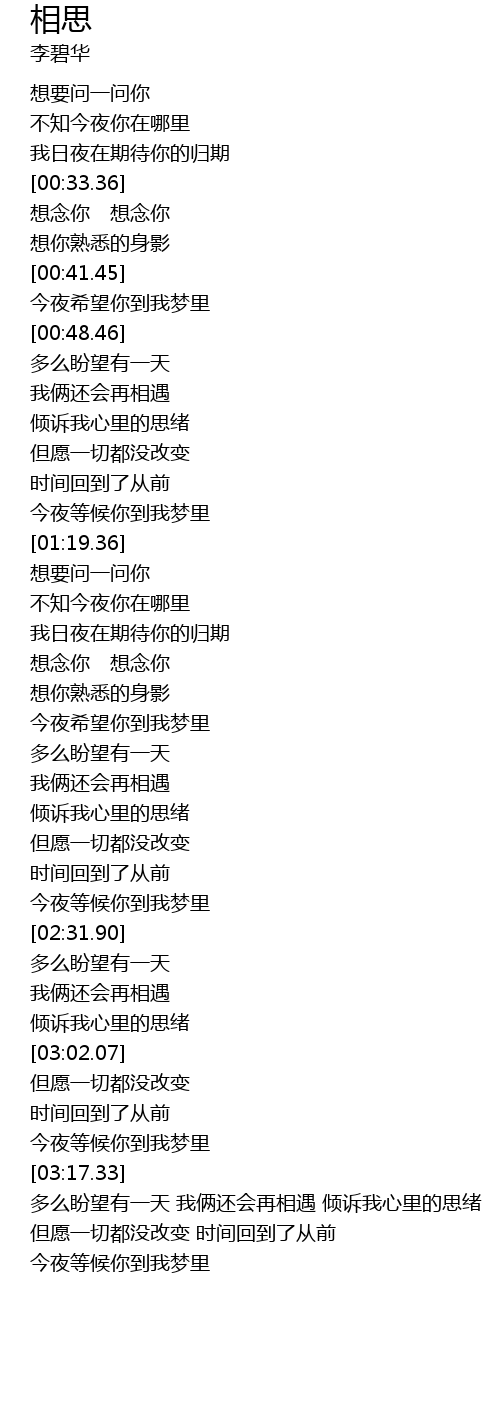 相思
李碧华

想要问一问你
不知今夜你在哪里
我日夜在期待你的归期
[00:33.36]
想念你 想念你
想你熟悉的身影
[00:41.45]
今夜希望你到我梦里
[00:48.46]
多么盼望有一天
我俩还会再相遇
倾诉我心里的思绪
但愿一切都没改变
时间回到了从前
今夜等候你到我梦里
[01:19.36]
想要问一问你
不知今夜你在哪里
我日夜在期待你的归期
想念你 想念你
想你熟悉的身影
今夜希望你到我梦里
多么盼望有一天
我俩还会再相遇
倾诉我心里的思绪
但愿一切都没改变
时间回到了从前
今夜等候你到我梦里
[02:31.90]
多么盼望有一天
我俩还会再相遇
倾诉我心里的思绪
[03:02.07]
但愿一切都没改变
时间回到了从前
今夜等候你到我梦里
[03:17.33]
多么盼望有一天 我俩还会再相遇 倾诉我心里的思绪
但愿一切都没改变 时间回到了从前
今夜等候你到我梦里